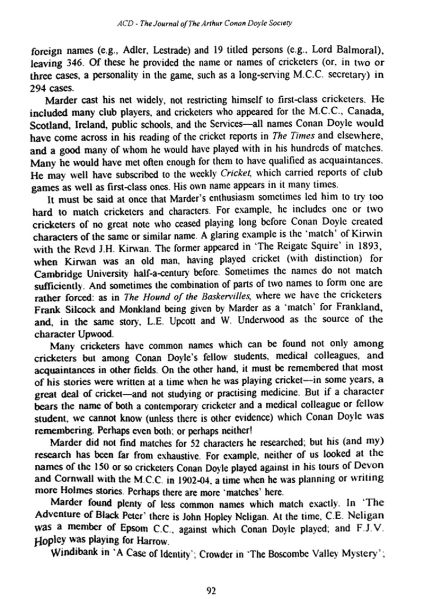 ACD - The Journal of The Arthur Conan Doyle Society

foreign names (e.g., Adler, Lestrade) and 19 titled persons (e.g., Lord Balmoral), leaving 346. Of these he provided the name or names of cricketers (or, in two or three cases, a personality in the game, such as a long-serving M.C.C. secretary) in 294 cases.

Marder cast his net widely, not restricting himself to first-class cricketers. He included many club players, and cricketers who appeared for the M.C.C., Canada, Scotland, Ireland, public schools, and the Services—all names Conan Doyle would have come across in his reading of the cricket reports in The Times and elsewhere, and a good many of whom he would have played with in his hundreds of matches. Many he would have met often enough for them to have qualified as acquaintances. He may well have subscribed to the weekly Cricket, which carried reports of club games as well as first-class ones. His own name appears in it many times.

It must be said at once that Marder's enthusiasm sometimes led him to try too hard to match cricketers and characters. For example, he includes one or two cricketers of no great note who ceased playing long before Conan Doyle created characters of the same or similar name. A glaring example is the 'match' of Kirwin with the Revd J.H. Kirwan. The former appeared in 'The Reigate Squire' in 1893, when Kirwan was an old man, having played cricket (with distinction) for Cambridge University half-a-century before. Sometimes the names do not match sufficiently. And sometimes the combination of parts of two names to form one are rather forced: as in The Hound of the Baskervilles, where we have the cricketers Frank Silcock and Monkland being given by Marder as a 'match' for Frankland, and, in the same story, L.E. Upcott and W. Underwood as the source of the character Upwood.

Many cricketers have common names which can be found not only among cricketers but among Conan Doyle's fellow students, medical colleagues, and acquaintances in other fields. On the other hand, it must be remembered that most of his stories were written at a time when he was playing cricket—in some years, a great deal of cricket—and not studying or practising medicine. But if a character bears the name of both a contemporary cricketer and a medical colleague or fellow student, we cannot know (unless there is other evidence) which Conan Doyle was remembering. Perhaps even both; or perhaps neither!

Marder did not find matches for 52 characters he researched; but his (and my) research has been far from exhaustive. For example, neither of us looked at the names of the 150 or so cricketers Conan Doyle played against in his tours of Devon and Cornwall with the M.C.C. in 1902-04, a time when he was planning or writing more Holmes stories. Perhaps there are more 'matches' here.

Marder found plenty of less common names which match exactly. In 'The Adventure of Black Peter' there is John Hopley Neligan. At the time, C.E. Neligan was a member of Epsom C.C., against which Conan Doyle played; and F.J.V. Hopley was playing for Harrow.

Windibank in 'A Case of Identity'; Crowder in 'The Boscombe Valley Mystery';

92